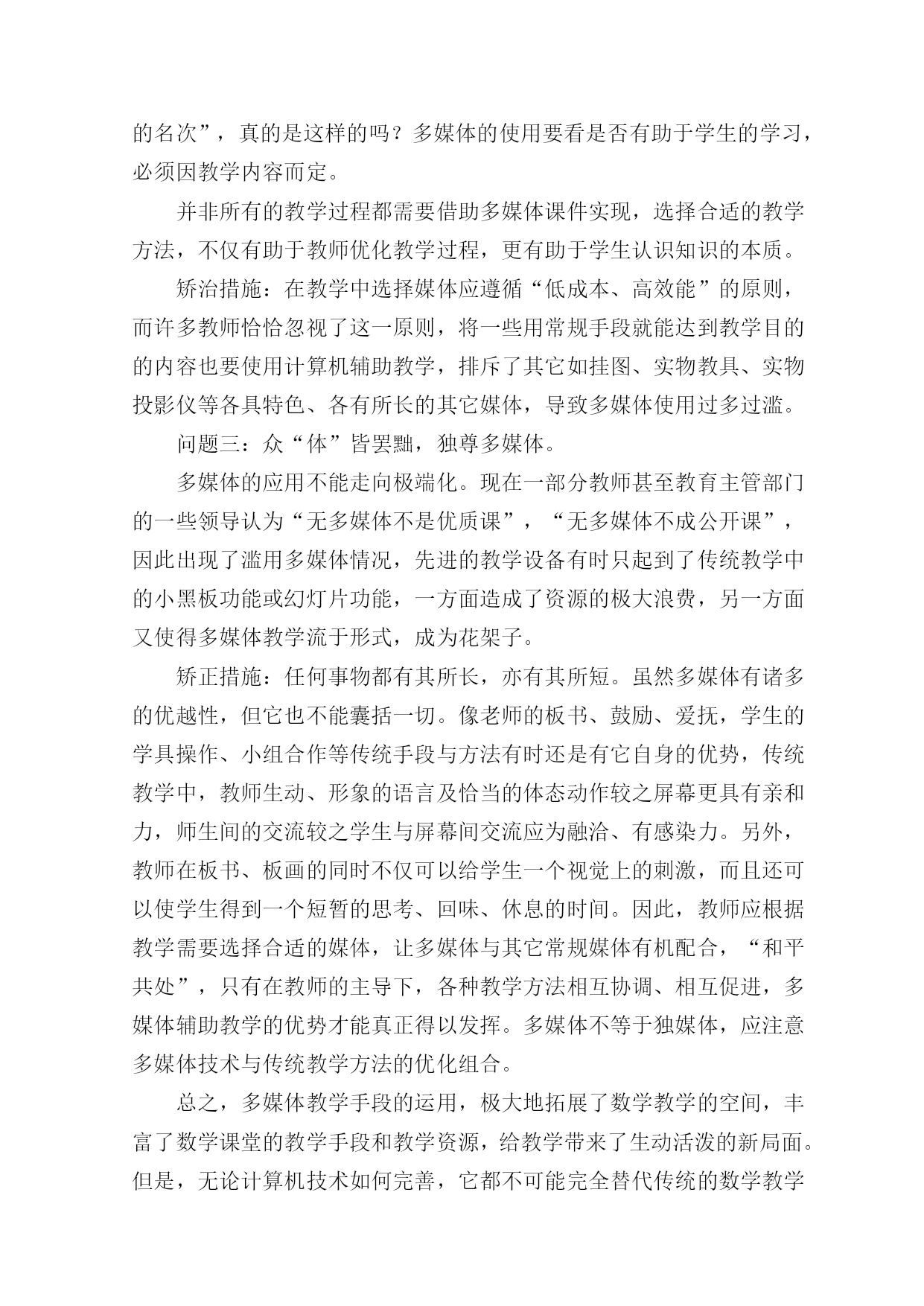 的名次”，真的是这样的吗？多媒体的使用要看是否有助于学生的学习，必须因教学内容而定。

并非所有的教学过程都需要借助多媒体课件实现，选择合适的教学方法，不仅有助于教师优化教学过程，更有助于学生认识知识的本质。

矫治措施：在教学中选择媒体应遵循“低成本、高效能”的原则，而许多教师恰恰忽视了这一原则，将一些用常规手段就能达到教学目的的内容也要使用计算机辅助教学，排斥了其它如挂图、实物教具、实物投影仪等各具特色、各有所长的其它媒体，导致多媒体使用过多过滥。

问题三：众“体”皆罢黜，独尊多媒体。

多媒体的应用不能走向极端化。现在一部分教师甚至教育主管部门的一些领导认为“无多媒体不是优质课”，“无多媒体不成公开课”，因此出现了滥用多媒体情况，先进的教学设备有时只起到了传统教学中的小黑板功能或幻灯片功能，一方面造成了资源的极大浪费，另一方面又使得多媒体教学流于形式，成为花架子。

矫正措施：任何事物都有其所长，亦有其所短。虽然多媒体有诸多的优越性，但它也不能囊括一切。像老师的板书、鼓励、爱抚，学生的学具操作、小组合作等传统手段与方法有时还是有它自身的优势，传统教学中，教师生动、形象的语言及恰当的体态动作较之屏幕更具有亲和力，师生间的交流较之学生与屏幕间交流应为融洽、有感染力。另外，教师在板书、板画的同时不仅可以给学生一个视觉上的刺激，而且还可以使学生得到一个短暂的思考、回味、休息的时间。因此，教师应根据教学需要选择合适的媒体，让多媒体与其它常规媒体有机配合，“和平共处”，只有在教师的主导下，各种教学方法相互协调、相互促进，多媒体辅助教学的优势才能真正得以发挥。多媒体不等于独媒体，应注意多媒体技术与传统教学方法的优化组合。

总之，多媒体教学手段的运用，极大地拓展了数学教学的空间，丰富了数学课堂的教学手段和教学资源，给教学带来了生动活泼的新局面。但是，无论计算机技术如何完善，它都不可能完全替代传统的数学教学